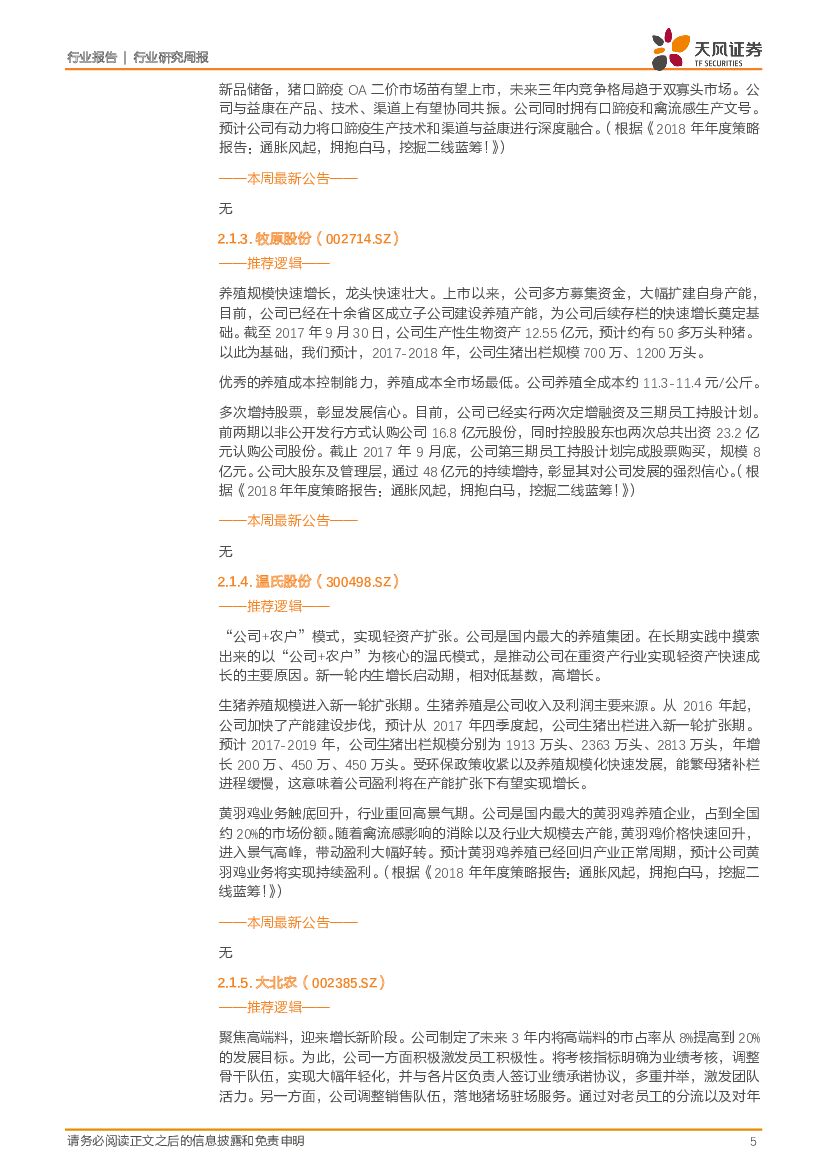 行业报告 | 行业研究周报

天风证券
TF SECURITIES

新品储备，猪口蹄疫 OA 二价市场苗有望上市，未来三年内竞争格局趋于双寡头市场。公司与益康在产品、技术、渠道上有望协同共振。公司同时拥有口蹄疫和禽流感生产文号。预计公司有动力将口蹄疫生产技术和渠道与益康进行深度融合。（根据《2018 年年度策略报告：通胀风起，拥抱白马，挖掘二线蓝筹！》）

——本周最新公告——

无

2.1.3. 牧原股份（002714.SZ）

——推荐逻辑——

养殖规模快速增长，龙头快速壮大。上市以来，公司多方募集资金，大幅扩建自身产能，目前，公司已经在十余省区成立子公司建设养殖产能，为公司后续存栏的快速增长奠定基础。截至 2017 年 9 月 30 日，公司生产性生物资产 12.55 亿元，预计约有 50 多万头种猪。以此为基础，我们预计，2017-2018 年，公司生猪出栏规模 700 万、1200 万头。

优秀的养殖成本控制能力，养殖成本全市场最低。公司养殖全成本约 11.3-11.4 元/公斤。

多次增持股票，彰显发展信心。目前，公司已经实行两次定增融资及三期员工持股计划。前两期以非公开发行方式认购公司 16.8 亿元股份，同时控股股东也两次总共出资 23.2 亿元认购公司股份。截止 2017 年 9 月底，公司第三期员工持股计划完成股票购买，规模 8 亿元。公司大股东及管理层，通过 48 亿元的持续增持，彰显其对公司发展的强烈信心。（根据《2018 年年度策略报告：通胀风起，拥抱白马，挖掘二线蓝筹！》）

——本周最新公告——

无

2.1.4. 温氏股份（300498.SZ）

——推荐逻辑——

“公司+农户”模式，实现轻资产扩张。公司是国内最大的养殖集团。在长期实践中摸索出来的以“公司+农户”为核心的温氏模式，是推动公司在重资产行业实现轻资产快速成长的主要原因。新一轮内生增长启动期，相对低基数，高增长。

生猪养殖规模进入新一轮扩张期。生猪养殖是公司收入及利润主要来源。从 2016 年起，公司加快了产能建设步伐，预计从 2017 年四季度起，公司生猪出栏进入新一轮扩张期。预计 2017-2019 年，公司生猪出栏规模分别为 1913 万头、2363 万头、2813 万头，年增长 200 万、450 万、450 万头。受环保政策收紧以及养殖规模化快速发展，能繁母猪补栏进程缓慢，这意味着公司盈利将在产能扩张下有望实现增长。

黄羽鸡业务触底回升，行业重回高景气期。公司是国内最大的黄羽鸡养殖企业，占到全国约 20%的市场份额。随着禽流感影响的消除以及行业大规模去产能，黄羽鸡价格快速回升，进入景气高峰，带动盈利大幅好转。预计黄羽鸡养殖已经回归产业正常周期，预计公司黄羽鸡业务将实现持续盈利。（根据《2018 年年度策略报告：通胀风起，拥抱白马，挖掘二线蓝筹！》）

——本周最新公告——

无

2.1.5. 大北农（002385.SZ）

——推荐逻辑——

聚焦高端料，迎来增长新阶段。公司制定了未来 3 年内将高端料的市占率从 8%提高到 20%的发展目标。为此，公司一方面积极激发员工积极性。将考核指标明确为业绩考核，调整骨干队伍，实现大幅年轻化，并与各片区负责人签订业绩承诺协议，多重并举，激发团队活力。另一方面，公司调整销售队伍，落地猪场驻场服务。通过对老员工的分流以及对年

请务必阅读正文之后的信息披露和免责申明 5